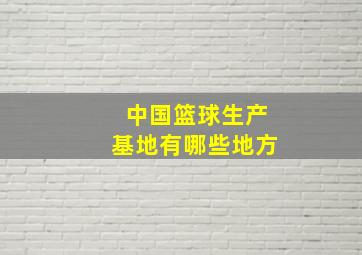 中国篮球生产
基地有哪些地方